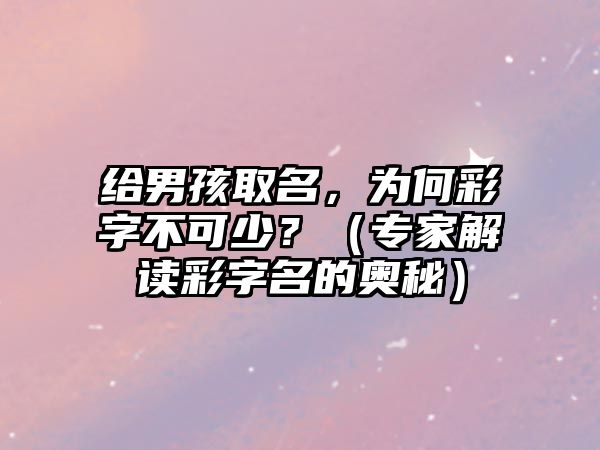 给男孩取名，为何彩字不可少？（专家解读彩字名的奥秘）